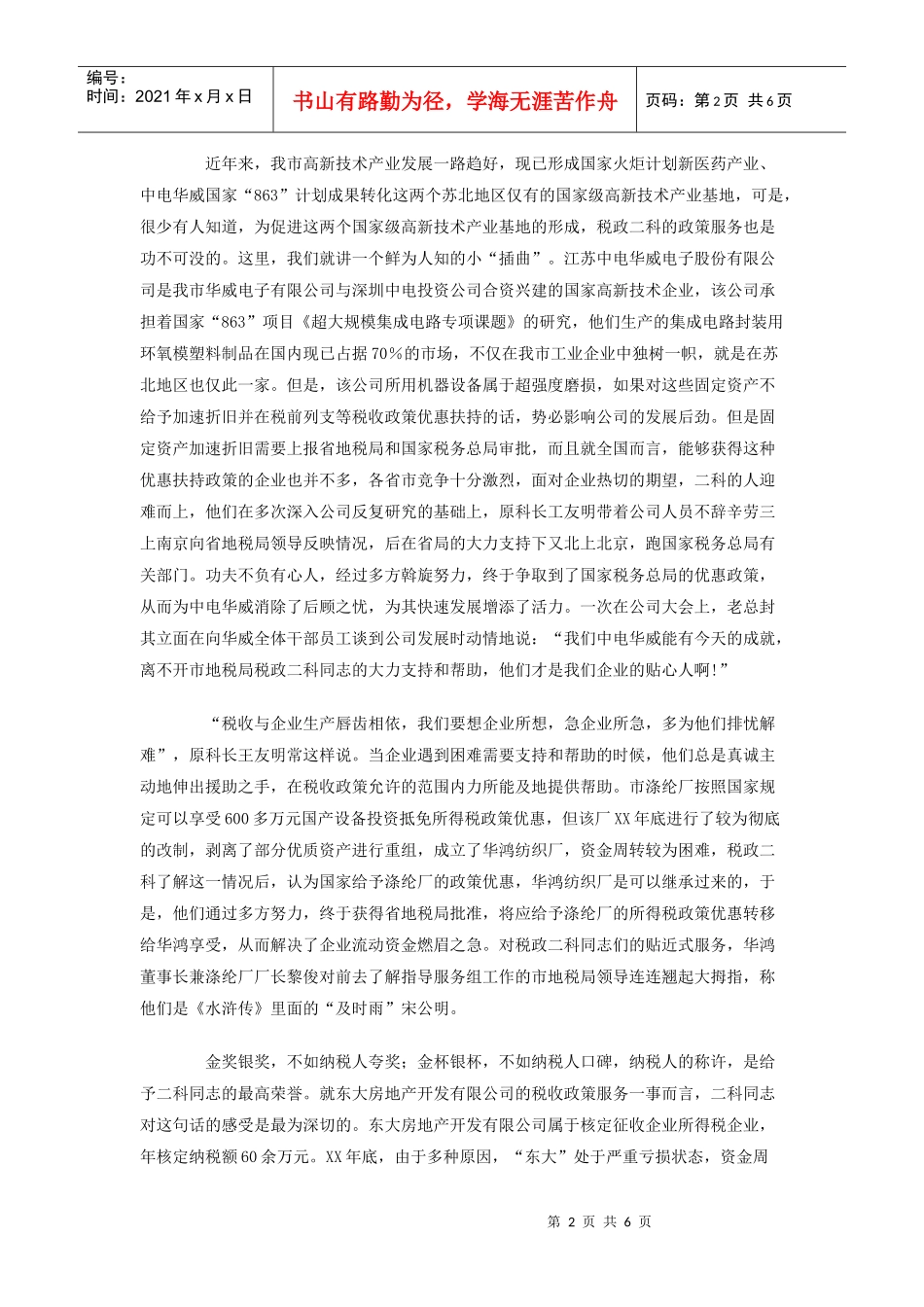 编号：
时间：2021年x月x日

书山有路勤为径，学海无涯苦作舟

页码：第2页 共6页

近年来，我市高新技术产业发展一路趋好，现已形成国家火炬计划新医药产业、中电华威国家“863”计划成果转化这两个苏北地区仅有的国家级高新技术产业基地，可是，很少有人知道，为促进这两个国家级高新技术产业基地的形成，税政二科的政策服务也是功不可没的。这里，我们就讲一个鲜为人知的小“插曲”。江苏中电华威电子股份有限公司是我市华威电子有限公司与深圳中电投资公司合资兴建的国家高新技术企业，该公司承担着国家“863”项目《超大规模集成电路专项课题》的研究，他们生产的集成电路封装用环氧模塑料制品在国内现已占据70%的市场，不仅在我市工业企业中独树一帜，就是在苏北地区也仅此一家。但是，该公司所用机器设备属于超强度磨损，如果对这些固定资产不给予加速折旧并在税前列支等税收政策优惠扶持的话，势必影响公司的发展后劲。但是固定资产加速折旧需要上报省地税局和国家税务总局审批，而且就全国而言，能够获得这种优惠扶持政策的企业也并不多，各省市竞争十分激烈，面对企业热切的期望，二科的人迎难而上，他们在多次深入公司反复研究的基础上，原科长工友明带着公司人员不辞辛劳三上南京向省地税局领导反映情况，后在省局的大力支持下又北上北京，跑国家税务总局有关部门。功夫不负有心人，经过多方斡旋努力，终于争取到了国家税务总局的优惠政策，从而为中电华威消除了后顾之忧，为其快速发展增添了活力。一次在公司大会上，老总封其立面在向华威全体干部员工谈到公司发展时动情地说：“我们中电华威能有今天的成就，离不开市地税局税政二科同志的大力支持和帮助，他们才是我们企业的贴心人啊！”

“税收与企业生产唇齿相依，我们要想企业所想，急企业所急，多为他们排忧解难”，原科长王友明常这样说。当企业遇到困难需要支持和帮助的时候，他们总是真诚主动地伸出援助之手，在税收政策允许的范围内力所能及地提供帮助。市涤纶厂按照国家规定可以享受600多万元国产设备投资抵免所得税政策优惠，但该厂XX年底进行了较为彻底的改制，剥离了部分优质资产进行重组，成立了华鸿纺织厂，资金周转较为困难，税政二科了解这一情况后，认为国家给予涤纶厂的政策优惠，华鸿纺织厂是可以继承过来的，于是，他们通过多方努力，终于获得省地税局批准，将应给予涤纶厂的所得税政策优惠转移给华鸿享受，从而解决了企业流动资金燃眉之急。对税政二科同志们的贴近式服务，华鸿董事长兼涤纶厂厂长黎俊对前去了解指导服务组工作的市地税局领导连连翘起大拇指，称他们是《水浒传》里面的“及时雨”宋公明。

金奖银奖，不如纳税人夸奖；金杯银杯，不如纳税人口碑，纳税人的称许，是给予二科同志的最高荣誉。就东大房地产开发有限公司的税收政策服务一事而言，二科同志对这句话的感受是最为深切的。东大房地产开发有限公司属于核定征收企业所得税企业，年核定纳税额60余万元。XX年底，由于多种原因，“东大”处于严重亏损状态，资金周

第2页 共6页